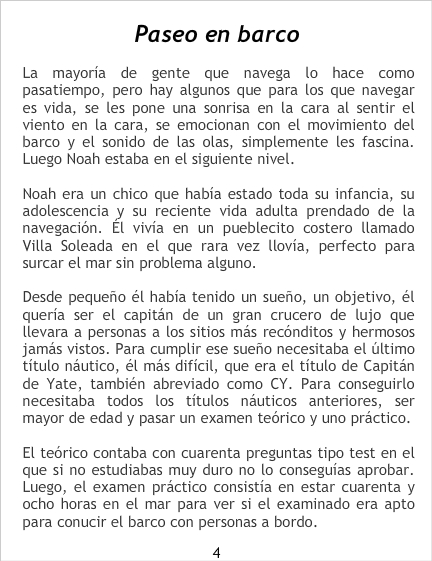 Paseo en barco

La mayoría de gente que navega lo hace como pasatiempo, pero hay algunos que para los que navegar es vida, se les pone una sonrisa en la cara al sentir el viento en la cara, se emocionan con el movimiento del barco y el sonido de las olas, simplemente les fascina. Luego Noah estaba en el siguiente nivel.

Noah era un chico que había estado toda su infancia, su adolescencia y su reciente vida adulta prendado de la navegación. Él vivía en un pueblecito costero llamado Villa Soleada en el que rara vez llovía, perfecto para surcar el mar sin problema alguno.

Desde pequeño él había tenido un sueño, un objetivo, él quería ser el capitán de un gran crucero de lujo que llevara a personas a los sitios más recónditos y hermosos jamás vistos. Para cumplir ese sueño necesitaba el último título náutico, él más difícil, que era el título de Capitán de Yate, también abreviado como CY. Para conseguirlo necesitaba todos los títulos náuticos anteriores, ser mayor de edad y pasar un examen teórico y uno práctico.

El teórico contaba con cuarenta preguntas tipo test en el que si no estudiabas muy duro no lo conseguías aprobar. Luego, el examen práctico consistía en estar cuarenta y ocho horas en el mar para ver si el examinado era apto para conucir el barco con personas a bordo.

4